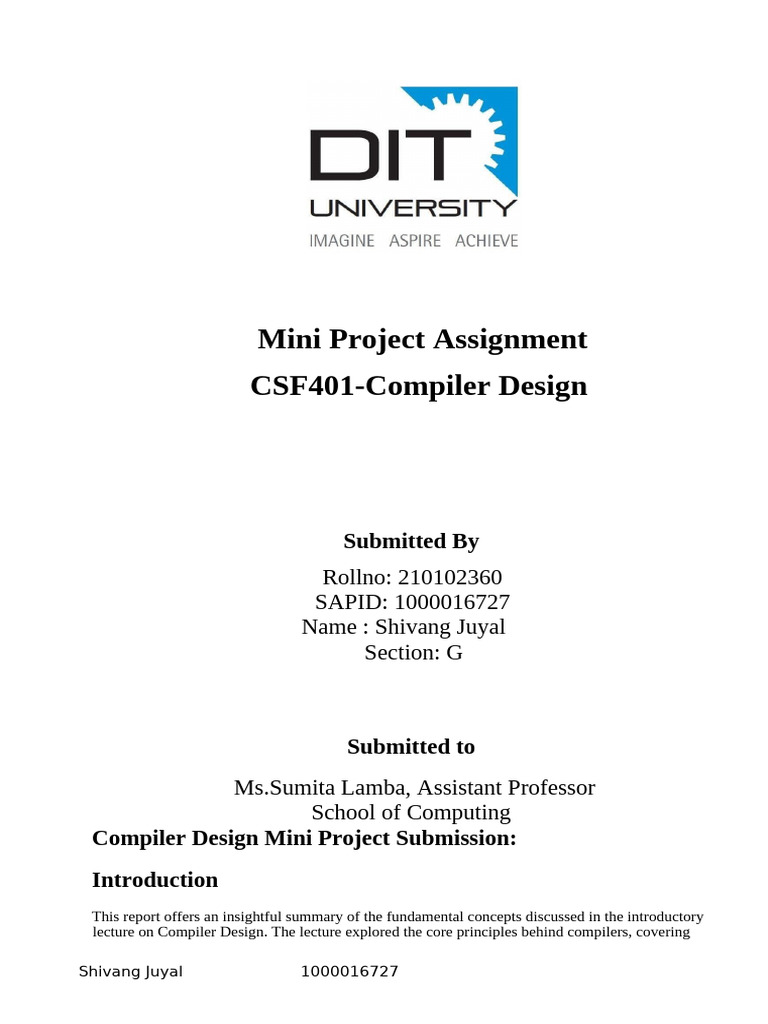 DIT
UNIVERSITY
IMAGINE ASPIRE ACHIEVE

Mini Project Assignment
CSF401-Compiler Design

Submitted By

Rollno: 210102360
SAPID: 1000016727
Name : Shivang Juyal
Section: G

Submitted to

Ms.Sumita Lamba, Assistant Professor
School of Computing

Compiler Design Mini Project Submission:

Introduction

This report offers an insightful summary of the fundamental concepts discussed in the introductory lecture on Compiler Design. The lecture explored the core principles behind compilers, covering

Shivang Juyal 1000016727